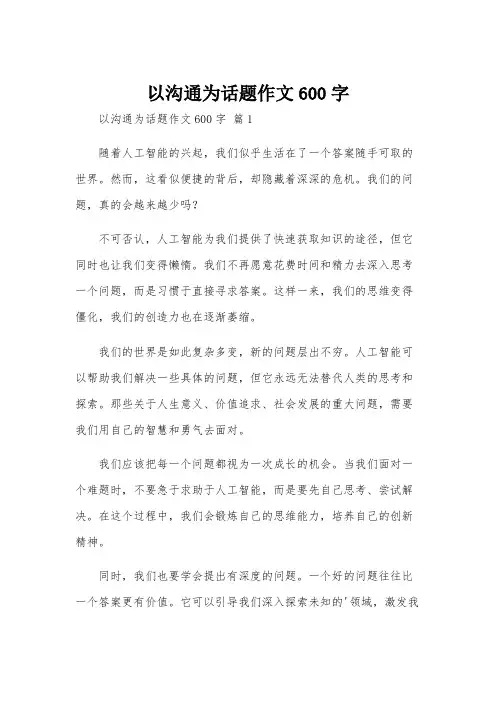 以沟通为话题作文 600 字

以沟通为话题作文 600 字 篇 1

随着人工智能的兴起，我们似乎生活在了一个答案随手可取的世界。然而，这看似便捷的背后，却隐藏着深深的危机。我们的问题，真的会越来越少吗？

不可否认，人工智能为我们提供了快速获取知识的途径，但它同时也让我们变得懒惰。我们不再愿意花费时间和精力去深入思考一个问题，而是习惯于直接寻求答案。这样一来，我们的思维变得僵化，我们的创造力也在逐渐萎缩。

我们的世界是如此复杂多变，新的问题层出不穷。人工智能可以帮助我们解决一些具体的问题，但它永远无法替代人类的思考和探索。那些关于人生意义、价值追求、社会发展的重大问题，需要我们用自己的智慧和勇气去面对。

我们应该把每一个问题都视为一次成长的机会。当我们面对一个难题时，不要急于求助于人工智能，而是要先自己思考、尝试解决。在这个过程中，我们会锻炼自己的思维能力，培养自己的创新精神。

同时，我们也要学会提出有深度的问题。一个好的问题往往比一个答案更有价值。它可以引导我们深入探索未知的'领域，激发我